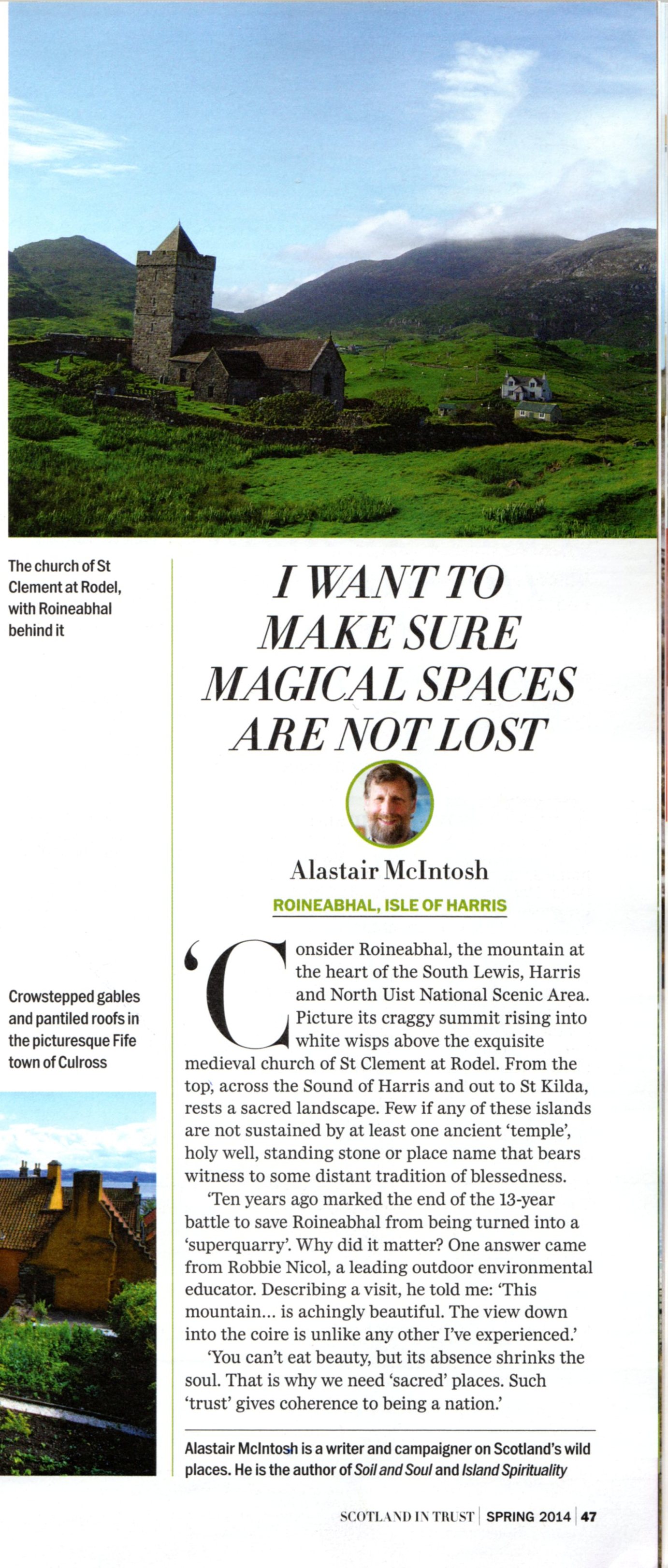 The church of St Clement at Rodel, with Roineabhal behind it

Crowstepped gables and pantiled roofs in the picturesque Fife town of Culross

I WANT TO MAKE SURE MAGICAL SPACES ARE NOT LOST

Alastair McIntosh

ROINEABHAL, ISLE OF HARRIS

'Consider Roineabhal, the mountain at the heart of the South Lewis, Harris and North Uist National Scenic Area. Picture its craggy summit rising into white wisps above the exquisite medieval church of St Clement at Rodel. From the top, across the Sound of Harris and out to St Kilda, rests a sacred landscape. Few if any of these islands are not sustained by at least one ancient 'temple', holy well, standing stone or place name that bears witness to some distant tradition of blessedness.

'Ten years ago marked the end of the 13-year battle to save Roineabhal from being turned into a 'superquarry'. Why did it matter? One answer came from Robbie Nicol, a leading outdoor environmental educator. Describing a visit, he told me: 'This mountain... is achingly beautiful. The view down into the coire is unlike any other I've experienced.'

'You can't eat beauty, but its absence shrinks the soul. That is why we need 'sacred' places. Such 'trust' gives coherence to being a nation.'

Alastair McIntosh is a writer and campaigner on Scotland's wild places. He is the author of Soil and Soul and Island Spirituality

SCOTLAND IN TRUST | SPRING 2014 | 47